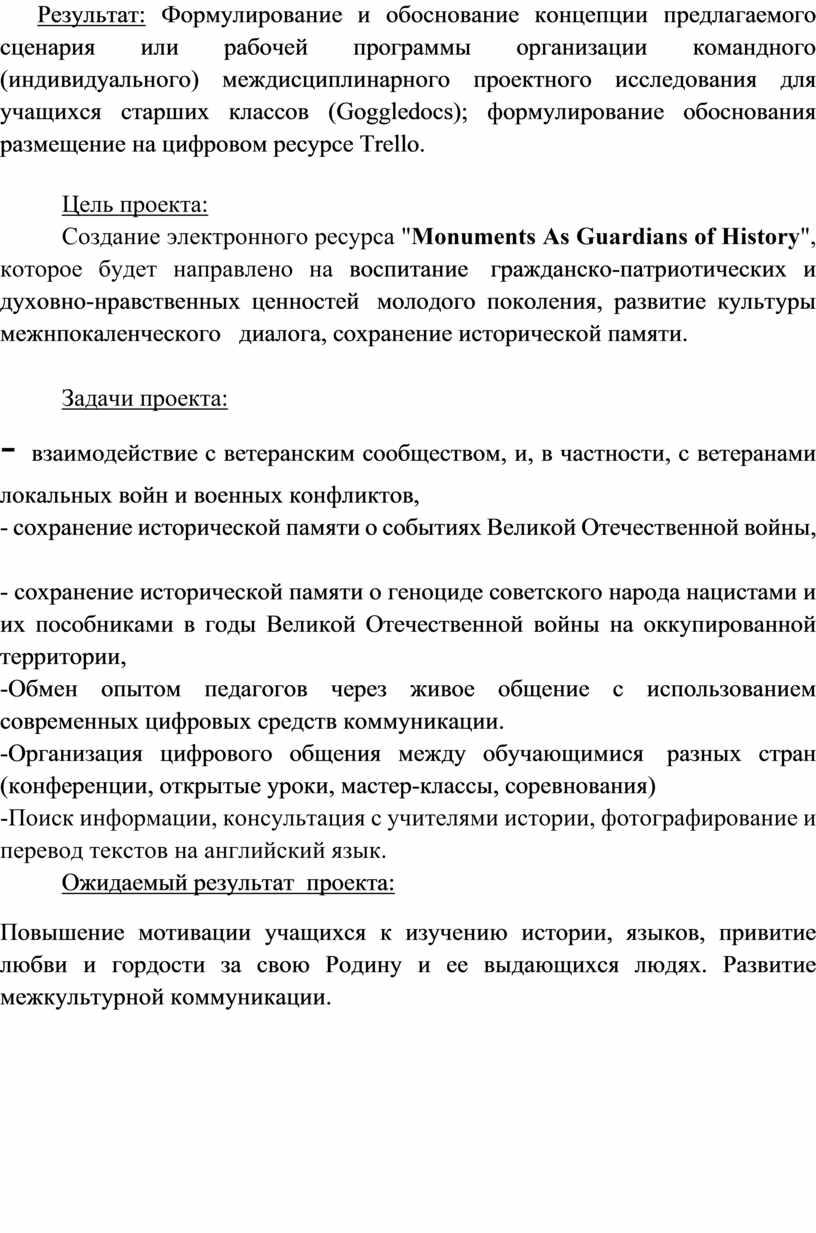 Результат: Формулирование и обоснование концепции предлагаемого сценария или рабочей программы организации командного (индивидуального) междисциплинарного проектного исследования для учащихся старших классов (Goggledocs); формулирование обоснования размещение на цифровом ресурсе Trello.

Цель проекта:

Создание электронного ресурса "Monuments As Guardians of History", которое будет направлено на воспитание гражданско-патриотических и духовно-нравственных ценностей молодого поколения, развитие культуры межнпокаленческого диалога, сохранение исторической памяти.

Задачи проекта:

- взаимодействие с ветеранским сообществом, и, в частности, с ветеранами локальных войн и военных конфликтов,
- сохранение исторической памяти о событиях Великой Отечественной войны,

- сохранение исторической памяти о геноциде советского народа нацистами и их пособниками в годы Великой Отечественной войны на оккупированной территории,
-Обмен опытом педагогов через живое общение с использованием современных цифровых средств коммуникации.
-Организация цифрового общения между обучающимися разных стран (конференции, открытые уроки, мастер-классы, соревнования)
-Поиск информации, консультация с учителями истории, фотографирование и перевод текстов на английский язык.

Ожидаемый результат проекта:

Повышение мотивации учащихся к изучению истории, языков, привитие любви и гордости за свою Родину и ее выдающихся людях. Развитие межкультурной коммуникации.